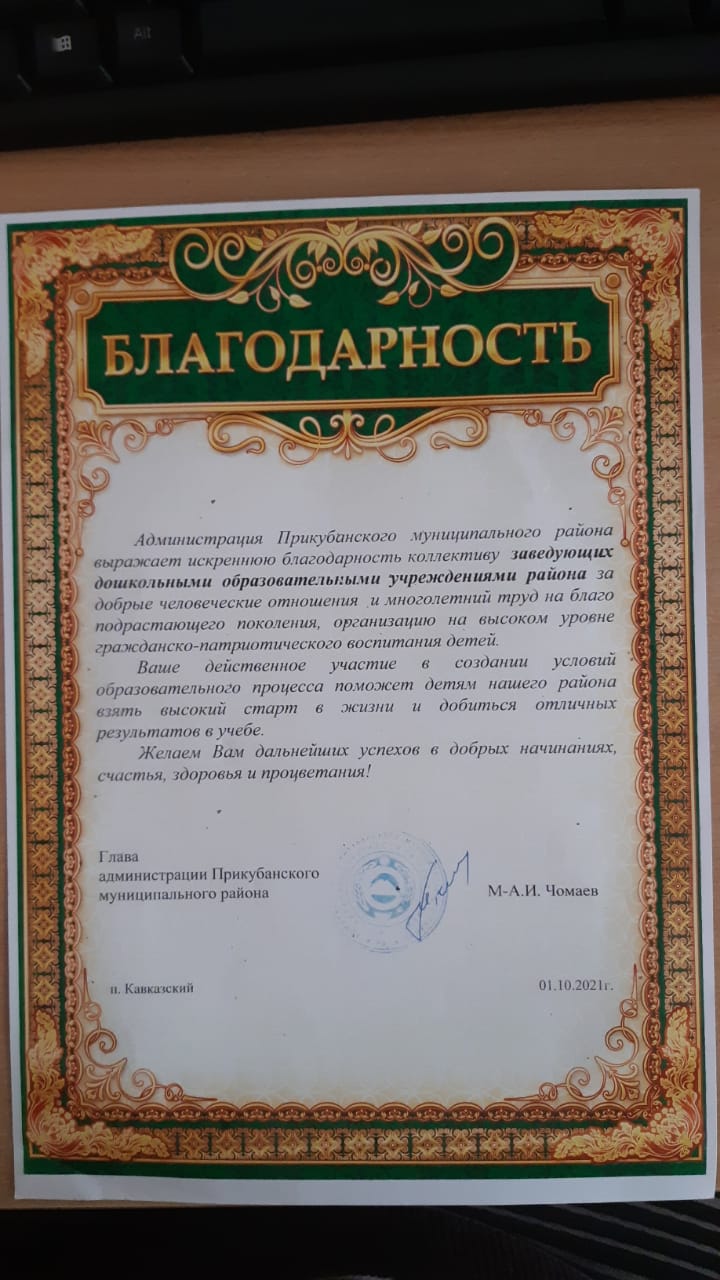 Alt

БЛАГОДАРНОСТЬ

Администрация Прикубанского муниципального района выражает искреннюю благодарность коллективу заведующих дошкольными образовательными учреждениями района за добрые человеческие отношения и многолетний труд на благо подрастающего поколения, организацию на высоком уровне гражданско-патриотического воспитания детей.

Ваше действенное участие в создании условий образовательного процесса поможет детям нашего района взять высокий старт в жизни и добиться отличных результатов в учебе.

Желаем Вам дальнейших успехов в добрых начинаниях, счастья, здоровья и процветания!

Глава администрации Прикубанского муниципального района

М-А.И. Чомаев

п. Кавказский

01.10.2021г.